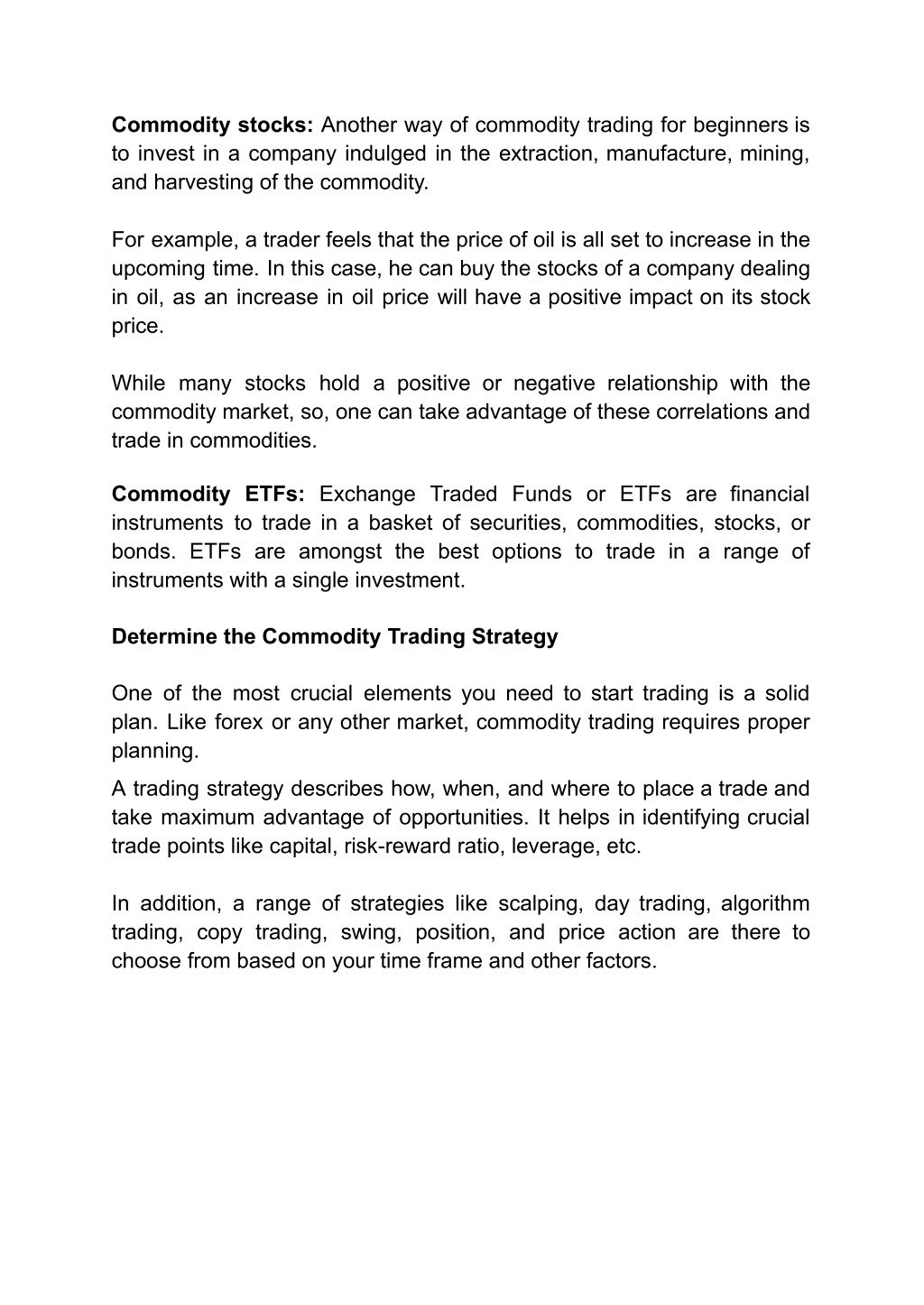 Commodity stocks: Another way of commodity trading for beginners is to invest in a company indulged in the extraction, manufacture, mining, and harvesting of the commodity.

For example, a trader feels that the price of oil is all set to increase in the upcoming time. In this case, he can buy the stocks of a company dealing in oil, as an increase in oil price will have a positive impact on its stock price.

While many stocks hold a positive or negative relationship with the commodity market, so, one can take advantage of these correlations and trade in commodities.

Commodity ETFs: Exchange Traded Funds or ETFs are financial instruments to trade in a basket of securities, commodities, stocks, or bonds. ETFs are amongst the best options to trade in a range of instruments with a single investment.

Determine the Commodity Trading Strategy

One of the most crucial elements you need to start trading is a solid plan. Like forex or any other market, commodity trading requires proper planning.

A trading strategy describes how, when, and where to place a trade and take maximum advantage of opportunities. It helps in identifying crucial trade points like capital, risk-reward ratio, leverage, etc.

In addition, a range of strategies like scalping, day trading, algorithm trading, copy trading, swing, position, and price action are there to choose from based on your time frame and other factors.